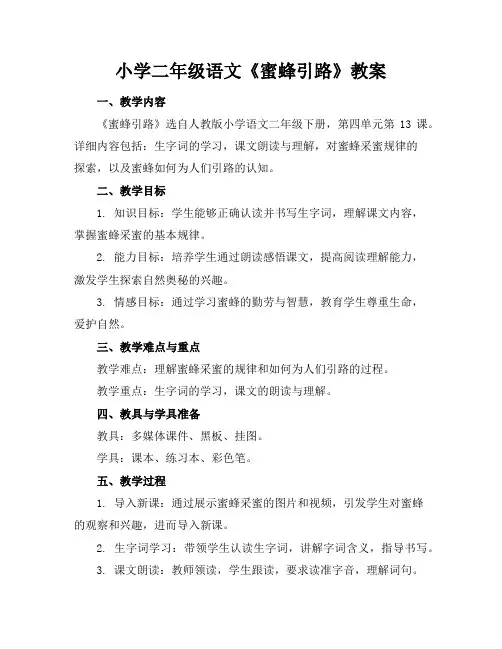 小学二年级语文《蜜蜂引路》教案

一、教学内容

《蜜蜂引路》选自人教版小学语文二年级下册，第四单元第 13 课。详细内容包括：生字词的学习，课文朗读与理解，对蜜蜂采蜜规律的探索，以及蜜蜂如何为人们引路的认知。

二、教学目标

1. 知识目标：学生能够正确认读并书写生字词，理解课文内容，掌握蜜蜂采蜜的基本规律。

2. 能力目标：培养学生通过朗读感悟课文，提高阅读理解能力，激发学生探索自然奥秘的兴趣。

3. 情感目标：通过学习蜜蜂的勤劳与智慧，教育学生尊重生命，爱护自然。

三、教学难点与重点

教学难点：理解蜜蜂采蜜的规律和如何为人们引路的过程。

教学重点：生字词的学习，课文的朗读与理解。

四、教具与学具准备

教具：多媒体课件、黑板、挂图。

学具：课本、练习本、彩色笔。

五、教学过程

1. 导入新课：通过展示蜜蜂采蜜的图片和视频，引发学生对蜜蜂的观察和兴趣，进而导入新课。

2. 生字词学习：带领学生认读生字词，讲解字词含义，指导书写。

3. 课文朗读：教师领读，学生跟读，要求读准字音，理解词句。